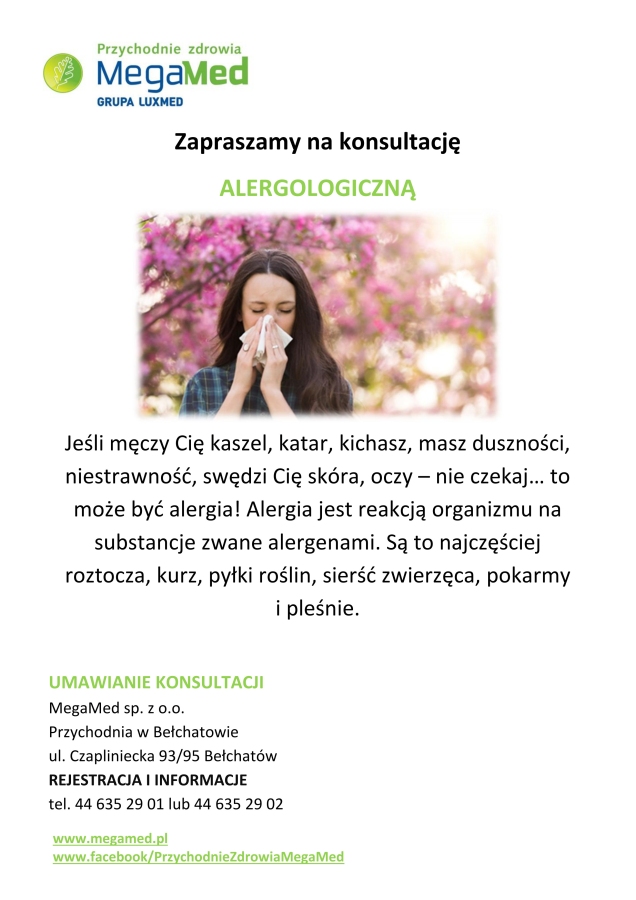 Przychodnie zdrowia
MegaMed
GRUPA LUXMED

Zapraszamy na konsultację

ALERGOLOGICZNĄ

Jeśli męczy Cię kaszel, katar, kichasz, masz duszności, niestrawność, swędzi Cię skóra, oczy – nie czekaj… to może być alergia! Alergia jest reakcją organizmu na substancje zwane alergenami. Są to najczęściej roztocza, kurz, pyłki roślin, sierść zwierzęca, pokarmy i pleśnie.

UMAWIANIE KONSULTACJI
MegaMed sp. z o.o.
Przychodnia w Bełchatowie
ul. Czapliniecka 93/95 Bełchatów
REJESTRACJA I INFORMACJE
tel. 44 635 29 01 lub 44 635 29 02

www.megamed.pl
www.facebook/PrzychodnieZdrowiaMegaMed